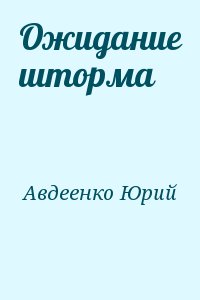 Ожидание шторма

Авдеенко Юрий